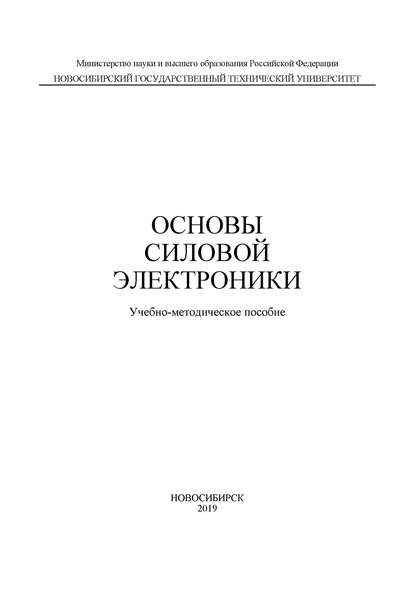 Министерство науки и высшего образования Российской Федерации
НОВОСИБИРСКИЙ ГОСУДАРСТВЕННЫЙ ТЕХНИЧЕСКИЙ УНИВЕРСИТЕТ

ОСНОВЫ
СИЛОВОЙ
ЭЛЕКТРОНИКИ

Учебно-методическое пособие

НОВОСИБИРСК
2019